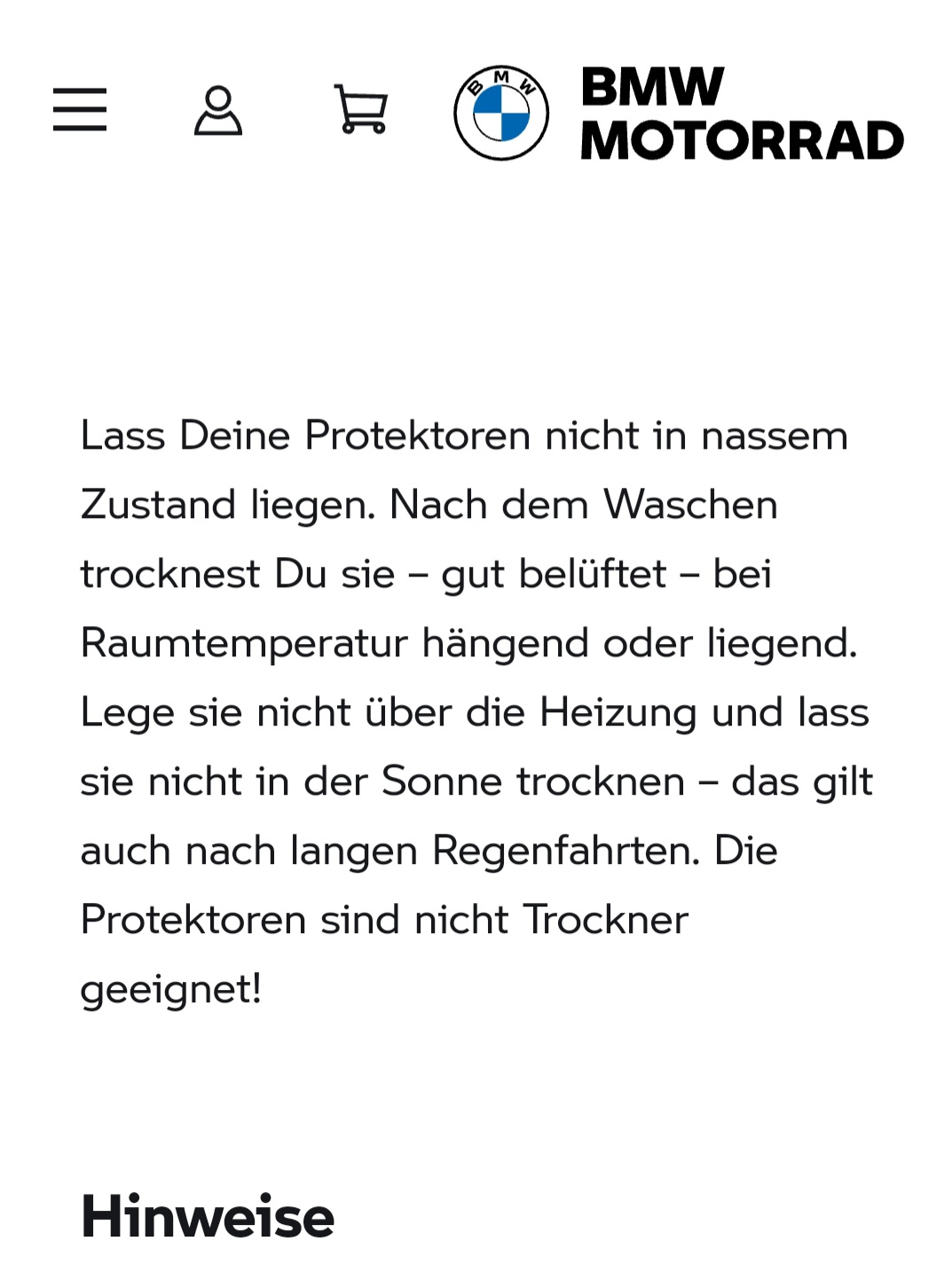 BMW
BMW
MOTORRAD

Lass Deine Protektoren nicht in nassem Zustand liegen. Nach dem Waschen trocknest Du sie – gut belüftet – bei Raumtemperatur hängend oder liegend. Lege sie nicht über die Heizung und lass sie nicht in der Sonne trocknen – das gilt auch nach langen Regenfahrten. Die Protektoren sind nicht Trockner geeignet!

Hinweise